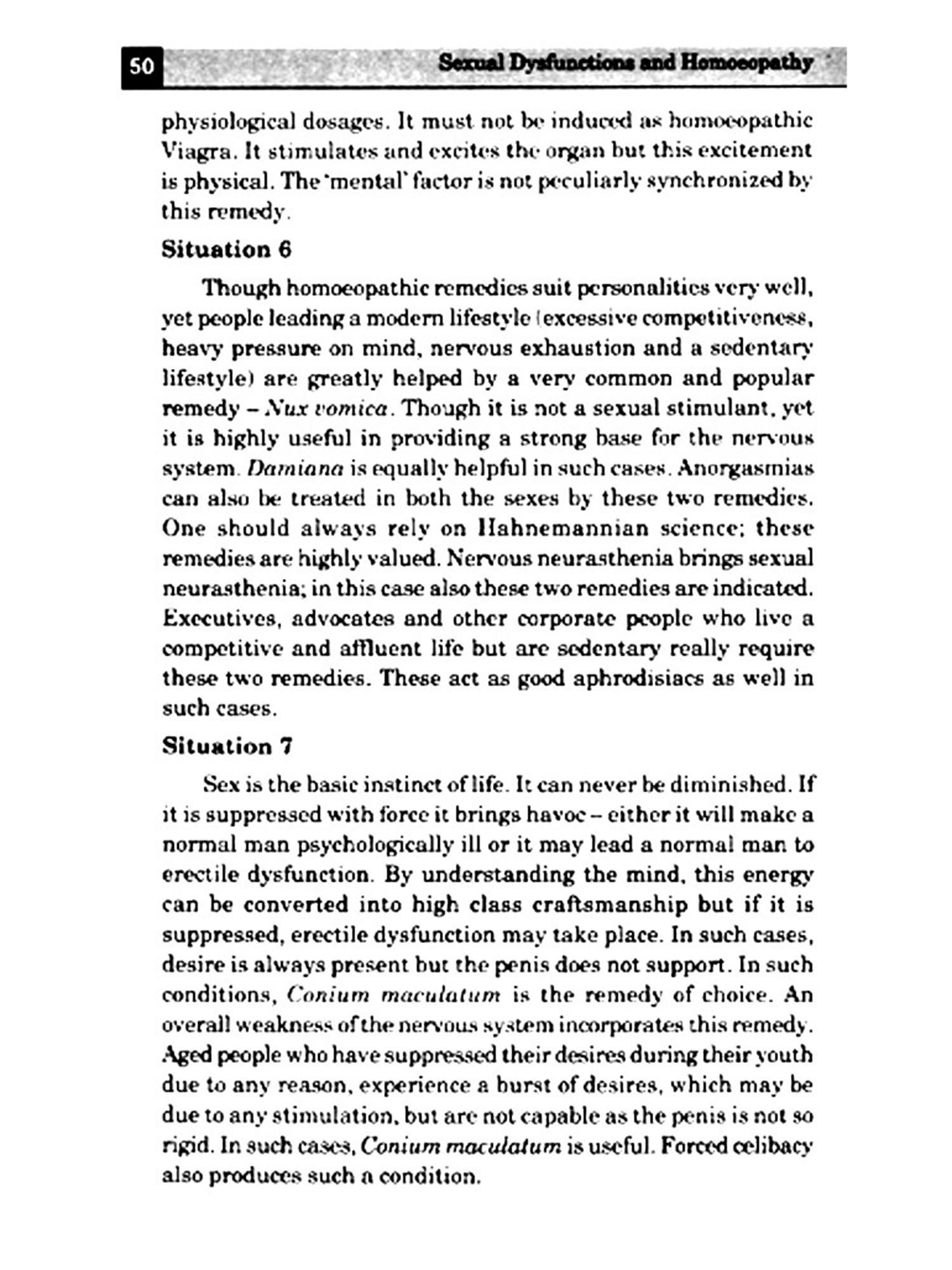 50 Sexual Dysfunctions and Homoeopathy

physiological dosages. It must not be induced as homoeopathic Viagra. It stimulates and excites the organ but this excitement is physical. The 'mental' factor is not peculiarly synchronized by this remedy.

Situation 6

Though homoeopathic remedies suit personalities very well, yet people leading a modern lifestyle (excessive competitiveness, heavy pressure on mind, nervous exhaustion and a sedentary lifestyle) are greatly helped by a very common and popular remedy – Nux vomica. Though it is not a sexual stimulant, yet it is highly useful in providing a strong base for the nervous system. Damiana is equally helpful in such cases. Anorgasmias can also be treated in both the sexes by these two remedies. One should always rely on Hahnemannian science; these remedies are highly valued. Nervous neurasthenia brings sexual neurasthenia; in this case also these two remedies are indicated. Executives, advocates and other corporate people who live a competitive and affluent life but are sedentary really require these two remedies. These act as good aphrodisiacs as well in such cases.

Situation 7

Sex is the basic instinct of life. It can never be diminished. If it is suppressed with force it brings havoc – either it will make a normal man psychologically ill or it may lead a normal man to erectile dysfunction. By understanding the mind, this energy can be converted into high class craftsmanship but if it is suppressed, erectile dysfunction may take place. In such cases, desire is always present but the penis does not support. In such conditions, Conium maculatum is the remedy of choice. An overall weakness of the nervous system incorporates this remedy. Aged people who have suppressed their desires during their youth due to any reason, experience a burst of desires, which may be due to any stimulation, but are not capable as the penis is not so rigid. In such cases, Conium maculatum is useful. Forced celibacy also produces such a condition.